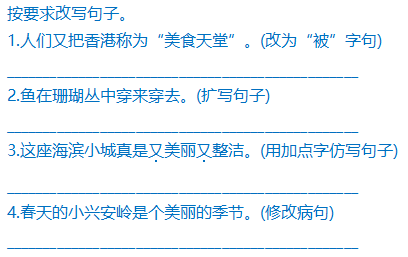 按要求改写句子。

1.人们又把香港称为“美食天堂”。(改为“被”字句)

________________________________________

2.鱼在珊瑚丛中穿来穿去。(扩写句子)

________________________________________

3.这座海滨小城真是又美丽又整洁。(用加点字仿写句子)

________________________________________

4.春天的小兴安岭是个美丽的季节。(修改病句)

________________________________________